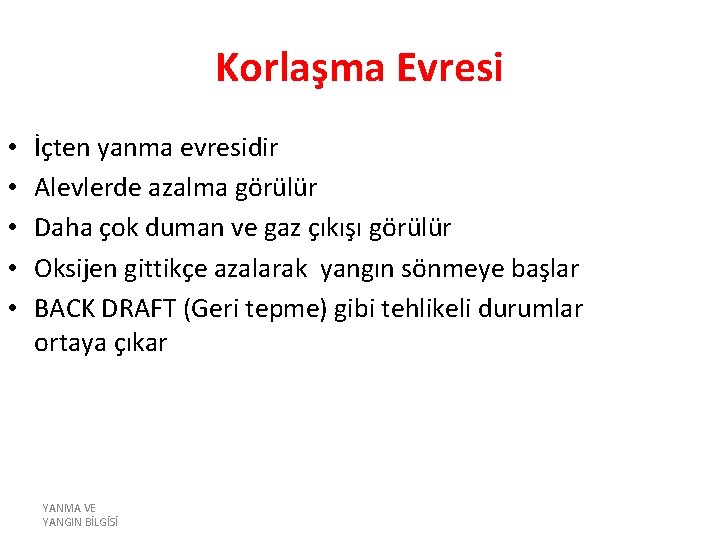 Korlaşma Evresi

• İçten yanma evresidir
• Alevlerde azalma görülür
• Daha çok duman ve gaz çıkışı görülür
• Oksijen gittikçe azalarak yangın sönmeye başlar
• BACK DRAFT (Geri tepme) gibi tehlikeli durumlar ortaya çıkar

YANMA VE
YANGIN BİLGİSİ